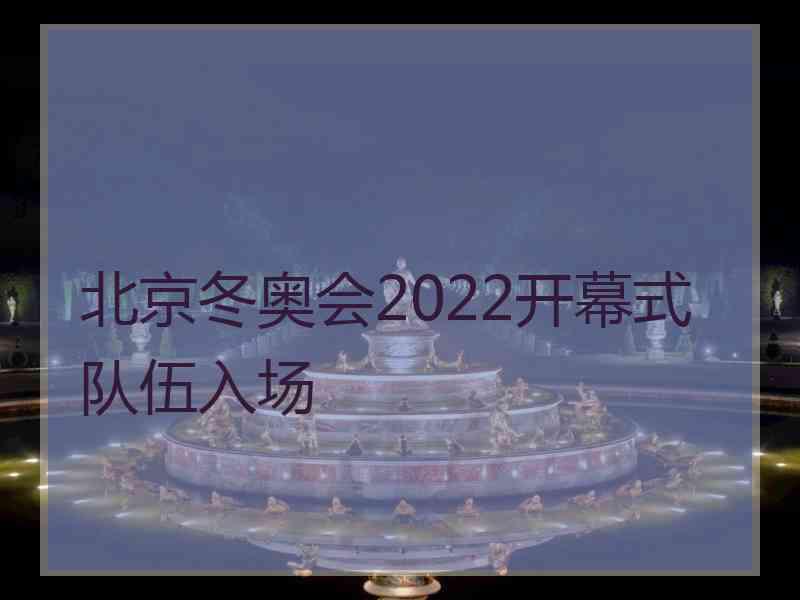 北京冬奥会2022开幕式队伍入场